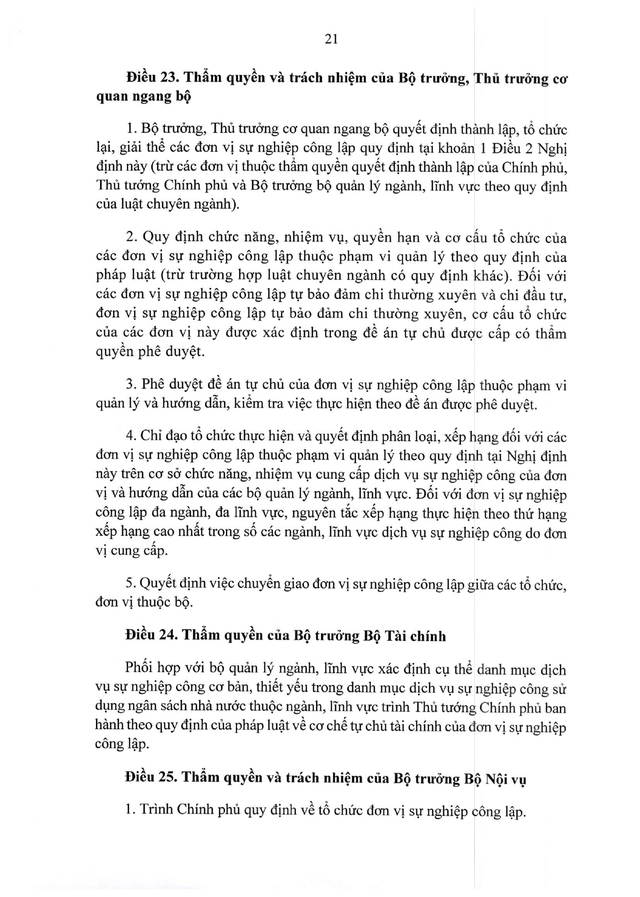 21

Điều 23. Thẩm quyền và trách nhiệm của Bộ trưởng, Thủ trưởng cơ quan ngang bộ

1. Bộ trưởng, Thủ trưởng cơ quan ngang bộ quyết định thành lập, tổ chức lại, giải thể các đơn vị sự nghiệp công lập quy định tại khoản 1 Điều 2 Nghị định này (trừ các đơn vị thuộc thẩm quyền quyết định thành lập của Chính phủ, Thủ tướng Chính phủ và Bộ trưởng bộ quản lý ngành, lĩnh vực theo quy định của luật chuyên ngành).

2. Quy định chức năng, nhiệm vụ, quyền hạn và cơ cấu tổ chức của các đơn vị sự nghiệp công lập thuộc phạm vi quản lý theo quy định của pháp luật (trừ trường hợp luật chuyên ngành có quy định khác). Đối với các đơn vị sự nghiệp công lập tự bảo đảm chi thường xuyên và chi đầu tư, đơn vị sự nghiệp công lập tự bảo đảm chi thường xuyên, cơ cấu tổ chức của các đơn vị này được xác định trong đề án tự chủ được cấp có thẩm quyền phê duyệt.

3. Phê duyệt đề án tự chủ của đơn vị sự nghiệp công lập thuộc phạm vi quản lý và hướng dẫn, kiểm tra việc thực hiện theo đề án được phê duyệt.

4. Chỉ đạo tổ chức thực hiện và quyết định phân loại, xếp hạng đối với các đơn vị sự nghiệp công lập thuộc phạm vi quản lý theo quy định tại Nghị định này trên cơ sở chức năng, nhiệm vụ cung cấp dịch vụ sự nghiệp công của đơn vị và hướng dẫn của các bộ quản lý ngành, lĩnh vực. Đối với đơn vị sự nghiệp công lập đa ngành, đa lĩnh vực, nguyên tắc xếp hạng thực hiện theo thứ hạng xếp hạng cao nhất trong số các ngành, lĩnh vực dịch vụ sự nghiệp công do đơn vị cung cấp.

5. Quyết định việc chuyển giao đơn vị sự nghiệp công lập giữa các tổ chức, đơn vị thuộc bộ.

Điều 24. Thẩm quyền của Bộ trưởng Bộ Tài chính

Phối hợp với bộ quản lý ngành, lĩnh vực xác định cụ thể danh mục dịch vụ sự nghiệp công cơ bản, thiết yếu trong danh mục dịch vụ sự nghiệp công sử dụng ngân sách nhà nước thuộc ngành, lĩnh vực trình Thủ tướng Chính phủ ban hành theo quy định của pháp luật về cơ chế tự chủ tài chính của đơn vị sự nghiệp công lập.

Điều 25. Thẩm quyền và trách nhiệm của Bộ trưởng Bộ Nội vụ

1. Trình Chính phủ quy định về tổ chức đơn vị sự nghiệp công lập.